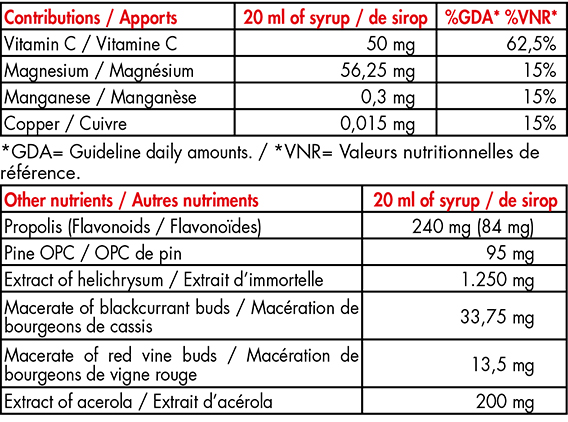 | Contributions / Apports | 20 ml of syrup / de sirop | %GDA* %VNR* |
|---|---|---|
| Vitamin C / Vitamine C | 50 mg | 62,5% |
| Magnesium / Magnésium | 56,25 mg | 15% |
| Manganese / Manganèse | 0,3 mg | 15% |
| Copper / Cuivre | 0,015 mg | 15% |

*GDA= Guideline daily amounts. / *VNR= Valeurs nutritionnelles de référence.

| Other nutrients / Autres nutriments | 20 ml of syrup / de sirop |
|---|---|
| Propolis (Flavonoids / Flavonoïdes) | 240 mg (84 mg) |
| Pine OPC / OPC de pin | 95 mg |
| Extract of helichrysum / Extrait d'immortelle | 1.250 mg |
| Macerate of blackcurrant buds / Macération de bourgeons de cassis | 33,75 mg |
| Macerate of red vine buds / Macération de bourgeons de vigne rouge | 13,5 mg |
| Extract of acerola / Extrait d'acérola | 200 mg |